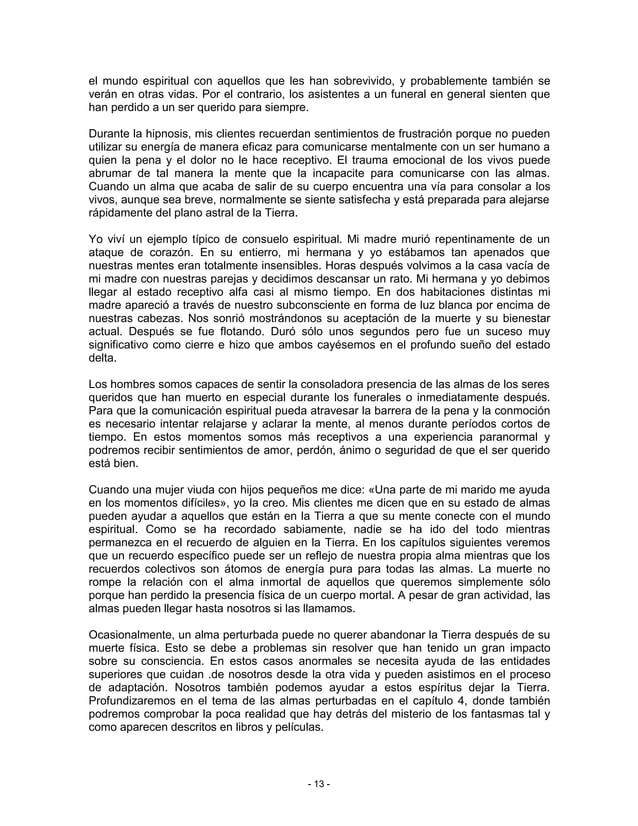 el mundo espiritual con aquellos que les han sobrevivido, y probablemente también se verán en otras vidas. Por el contrario, los asistentes a un funeral en general sienten que han perdido a un ser querido para siempre.

Durante la hipnosis, mis clientes recuerdan sentimientos de frustración porque no pueden utilizar su energía de manera eficaz para comunicarse mentalmente con un ser humano a quien la pena y el dolor no le hace receptivo. El trauma emocional de los vivos puede abrumar de tal manera la mente que la incapacite para comunicarse con las almas. Cuando un alma que acaba de salir de su cuerpo encuentra una vía para consolar a los vivos, aunque sea breve, normalmente se siente satisfecha y está preparada para alejarse rápidamente del plano astral de la Tierra.

Yo viví un ejemplo típico de consuelo espiritual. Mi madre murió repentinamente de un ataque de corazón. En su entierro, mi hermana y yo estábamos tan apenados que nuestras mentes eran totalmente insensibles. Horas después volvimos a la casa vacía de mi madre con nuestras parejas y decidimos descansar un rato. Mi hermana y yo debimos llegar al estado receptivo alfa casi al mismo tiempo. En dos habitaciones distintas mi madre apareció a través de nuestro subconsciente en forma de luz blanca por encima de nuestras cabezas. Nos sonrió mostrándonos su aceptación de la muerte y su bienestar actual. Después se fue flotando. Duró sólo unos segundos pero fue un suceso muy significativo como cierre e hizo que ambos cayésemos en el profundo sueño del estado delta.

Los hombres somos capaces de sentir la consoladora presencia de las almas de los seres queridos que han muerto en especial durante los funerales o inmediatamente después. Para que la comunicación espiritual pueda atravesar la barrera de la pena y la conmoción es necesario intentar relajarse y aclarar la mente, al menos durante períodos cortos de tiempo. En estos momentos somos más receptivos a una experiencia paranormal y podremos recibir sentimientos de amor, perdón, ánimo o seguridad de que el ser querido está bien.

Cuando una mujer viuda con hijos pequeños me dice: «Una parte de mi marido me ayuda en los momentos difíciles», yo la creo. Mis clientes me dicen que en su estado de almas pueden ayudar a aquellos que están en la Tierra a que su mente conecte con el mundo espiritual. Como se ha recordado sabiamente, nadie se ha ido del todo mientras permanezca en el recuerdo de alguien en la Tierra. En los capítulos siguientes veremos que un recuerdo específico puede ser un reflejo de nuestra propia alma mientras que los recuerdos colectivos son átomos de energía pura para todas las almas. La muerte no rompe la relación con el alma inmortal de aquellos que queremos simplemente sólo porque han perdido la presencia física de un cuerpo mortal. A pesar de gran actividad, las almas pueden llegar hasta nosotros si las llamamos.

Ocasionalmente, un alma perturbada puede no querer abandonar la Tierra después de su muerte física. Esto se debe a problemas sin resolver que han tenido un gran impacto sobre su consciencia. En estos casos anormales se necesita ayuda de las entidades superiores que cuidan .de nosotros desde la otra vida y pueden asistimos en el proceso de adaptación. Nosotros también podemos ayudar a estos espíritus dejar la Tierra. Profundizaremos en el tema de las almas perturbadas en el capítulo 4, donde también podremos comprobar la poca realidad que hay detrás del misterio de los fantasmas tal y como aparecen descritos en libros y películas.

- 13 -